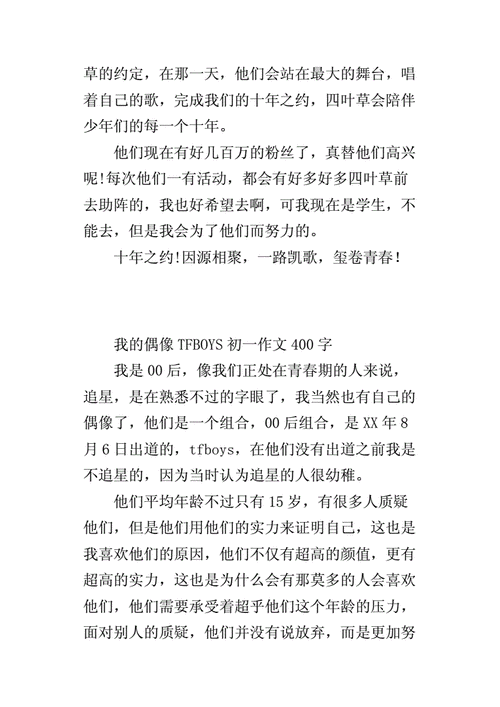 草的约定，在那一天，他们会站在最大的舞台，唱着自己的歌，完成我们的十年之约，四叶草会陪伴少年们的每一个十年。

他们现在有好几百万的粉丝了，真替他们高兴呢!每次他们一有活动，都会有好多好多四叶草前去助阵的，我也好希望去啊，可我现在是学生，不能去，但是我会为了他们而努力的。

十年之约!因源相聚，一路凯歌，玺卷青春!

我的偶像 TFBOYS 初一作文 400 字

我是 00 后，像我们正处在青春期的人来说，追星，是在熟悉不过的字眼了，我当然也有自己的偶像了，他们是一个组合，00 后组合，是 XX 年 8 月 6 日出道的，tfboys，在他们没有出道之前我是不追星的，因为当时认为追星的人很幼稚。

他们平均年龄不过只有 15 岁，有很多人质疑他们，但是他们用他们的实力来证明自己，这也是我喜欢他们的原因，他们不仅有超高的颜值，更有超高的实力，这也是为什么会有那莫多的人会喜欢他们，他们需要承受着超乎他们这个年龄的压力，面对别人的质疑，他们并没有说放弃，而是更加努